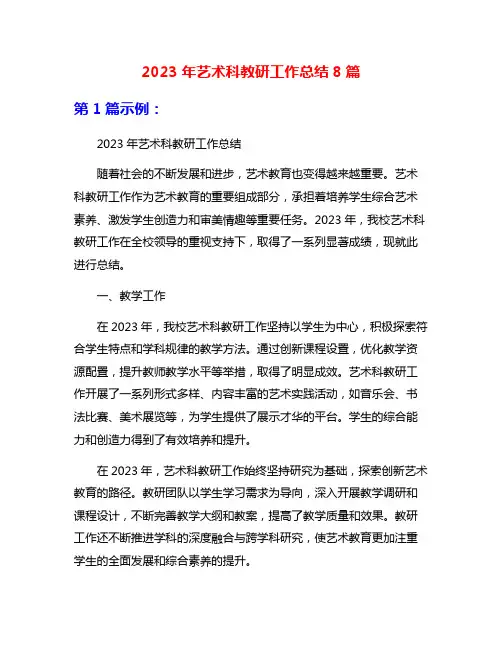 2023 年艺术科教研工作总结 8 篇

第 1 篇示例：

2023 年艺术科教研工作总结

随着社会的不断发展和进步，艺术教育也变得越来越重要。艺术科教研工作作为艺术教育的重要组成部分，承担着培养学生综合艺术素养、激发学生创造力和审美情趣等重要任务。2023 年，我校艺术科教研工作在全校领导的重视支持下，取得了一系列显著成绩，现就此进行总结。

一、教学工作

在 2023 年，我校艺术科教研工作坚持以学生为中心，积极探索符合学生特点和学科规律的教学方法。通过创新课程设置，优化教学资源配置，提升教师教学水平等举措，取得了明显成效。艺术科教研工作开展了一系列形式多样、内容丰富的艺术实践活动，如音乐会、书法比赛、美术展览等，为学生提供了展示才华的平台。学生的综合能力和创造力得到了有效培养和提升。

在 2023 年，艺术科教研工作始终坚持研究为基础，探索创新艺术教育的路径。教研团队以学生学习需求为导向，深入开展教学调研和课程设计，不断完善教学大纲和教案，提高了教学质量和效果。教研工作还不断推进学科的深度融合与跨学科研究，使艺术教育更加注重学生的全面发展和综合素养的提升。